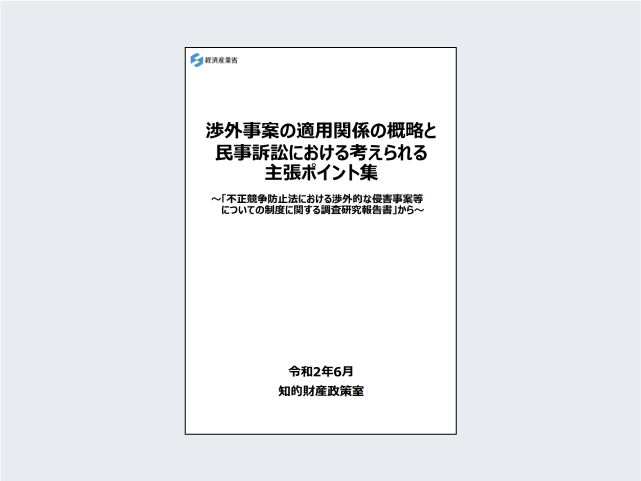 経済産業省

渉外事案の適用関係の概略と民事訴訟における考えられる主張ポイント集

～「不正競争防止法における渉外的な侵害事案等についての制度に関する調査研究報告書」から～

令和2年6月
知的財産政策室